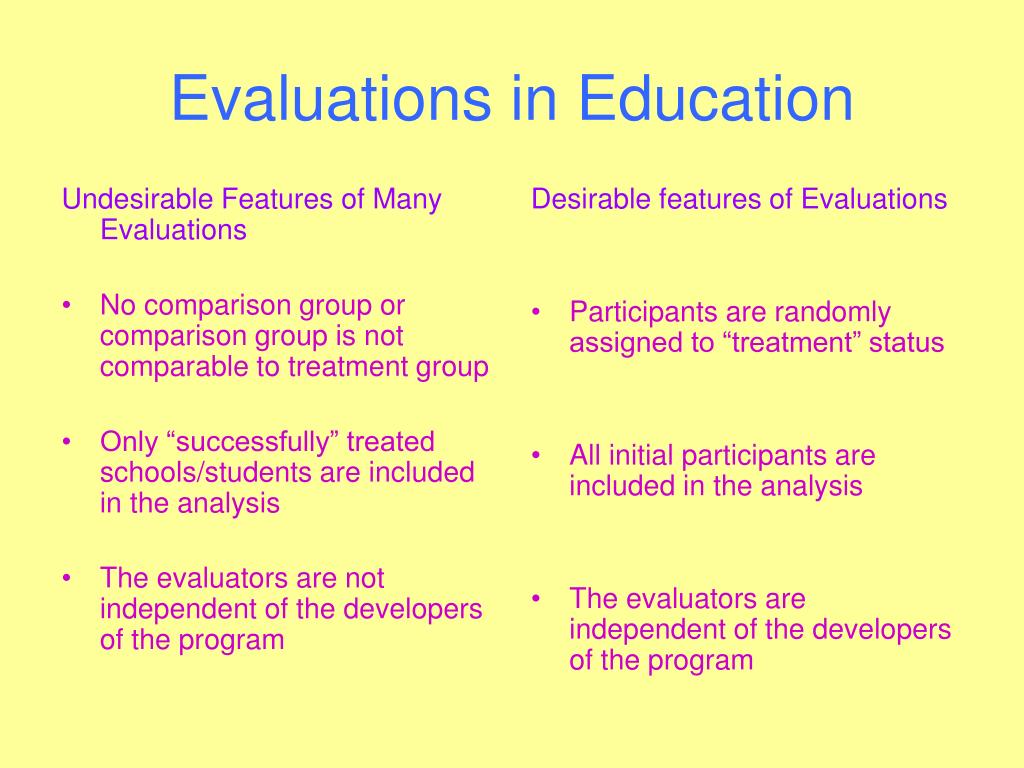 Evaluations in Education

Undesirable Features of Many Evaluations

• No comparison group or comparison group is not comparable to treatment group

• Only “successfully” treated schools/students are included in the analysis

• The evaluators are not independent of the developers of the program

Desirable features of Evaluations

• Participants are randomly assigned to “treatment” status

• All initial participants are included in the analysis

• The evaluators are independent of the developers of the program